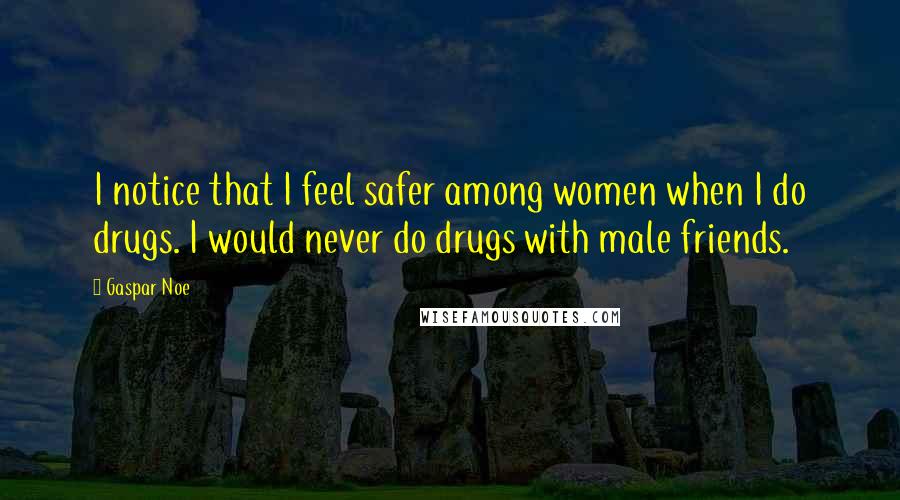 I notice that I feel safer among women when I do drugs. I would never do drugs with male friends.

Gaspar Noe

WISEFAMOUSQUOTES.COM